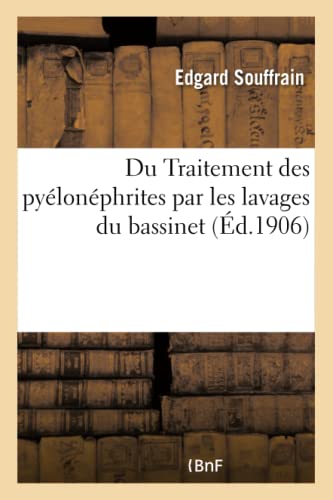 Edgard Souffrain

Du Traitement des pyélonéphrites par les lavages du bassinet (Éd.1906)

(BnF